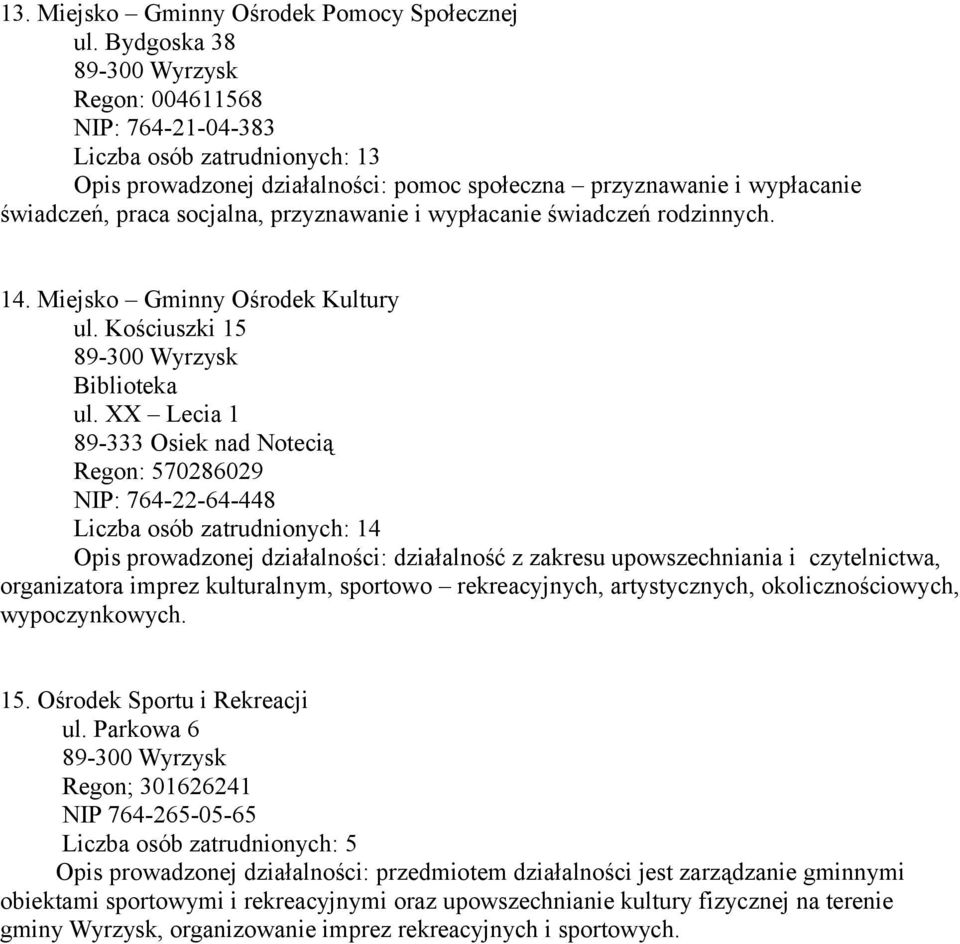 13. Miejsko – Gminny Ośrodek Pomocy Społecznej
ul. Bydgoska 38
89-300 Wyrzysk
Regon: 004611568
NIP: 764-21-04-383
Liczba osób zatrudnionych: 13
Opis prowadzonej działalności: pomoc społeczna – przyznawanie i wypłacanie świadczeń, praca socjalna, przyznawanie i wypłacanie świadczeń rodzinnych.

14. Miejsko – Gminny Ośrodek Kultury
ul. Kościuszki 15
89-300 Wyrzysk
Biblioteka
ul. XX – Lecia 1
89-333 Osiek nad Notecią
Regon: 570286029
NIP: 764-22-64-448
Liczba osób zatrudnionych: 14
Opis prowadzonej działalności: działalność z zakresu upowszechniania i czytelnictwa, organizatora imprez kulturalnym, sportowo – rekreacyjnych, artystycznych, okolicznościowych, wypoczynkowych.

15. Ośrodek Sportu i Rekreacji
ul. Parkowa 6
89-300 Wyrzysk
Regon; 301626241
NIP 764-265-05-65
Liczba osób zatrudnionych: 5
Opis prowadzonej działalności: przedmiotem działalności jest zarządzanie gminnymi obiektami sportowymi i rekreacyjnymi oraz upowszechnianie kultury fizycznej na terenie gminy Wyrzysk, organizowanie imprez rekreacyjnych i sportowych.